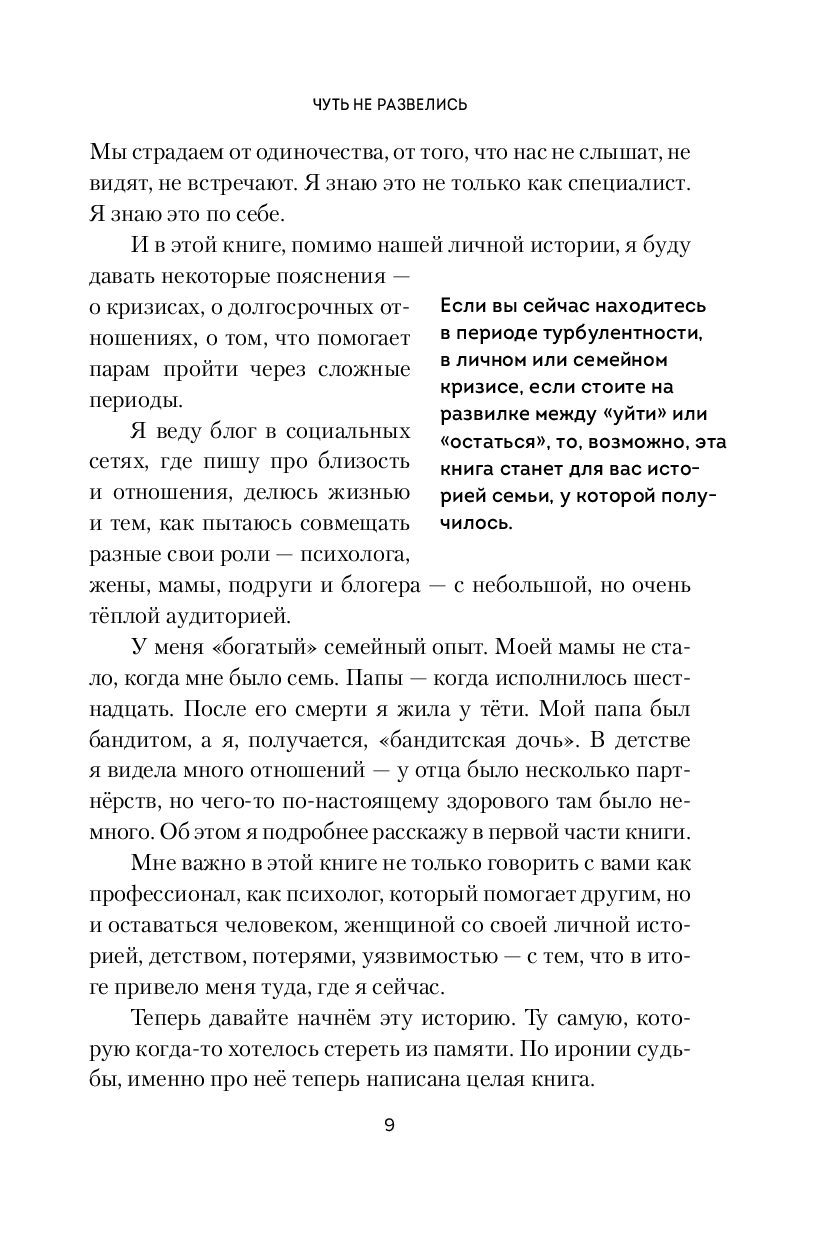 ЧУТЬ НЕ РАЗВЕЛИСЬ

Мы страдаем от одиночества, от того, что нас не слышат, не видят, не встречают. Я знаю это не только как специалист. Я знаю это по себе.

И в этой книге, помимо нашей личной истории, я буду давать некоторые пояснения — о кризисах, о долгосрочных отношениях, о том, что помогает парам пройти через сложные периоды.

Я веду блог в социальных сетях, где пишу про близость и отношения, делюсь жизнью и тем, как пытаюсь совмещать разные свои роли — психолога, жены, мамы, подруги и блогера — с небольшой, но очень тёплой аудиторией.

Если вы сейчас находитесь в периоде турбулентности, в личном или семейном кризисе, если стоите на развилке между «уйти» или «остаться», то, возможно, эта книга станет для вас историей семьи, у которой получилось.

У меня «богатый» семейный опыт. Моей мамы не стало, когда мне было семь. Папы — когда исполнилось шестнадцать. После его смерти я жила у тёти. Мой папа был бандитом, а я, получается, «бандитская дочь». В детстве я видела много отношений — у отца было несколько партнёрств, но чего-то по-настоящему здорового там было немного. Об этом я подробнее расскажу в первой части книги.

Мне важно в этой книге не только говорить с вами как профессионал, как психолог, который помогает другим, но и оставаться человеком, женщиной со своей личной историей, детством, потерями, уязвимостью — с тем, что в итоге привело меня туда, где я сейчас.

Теперь давайте начнём эту историю. Ту самую, которую когда-то хотелось стереть из памяти. По иронии судьбы, именно про неё теперь написана целая книга.

9